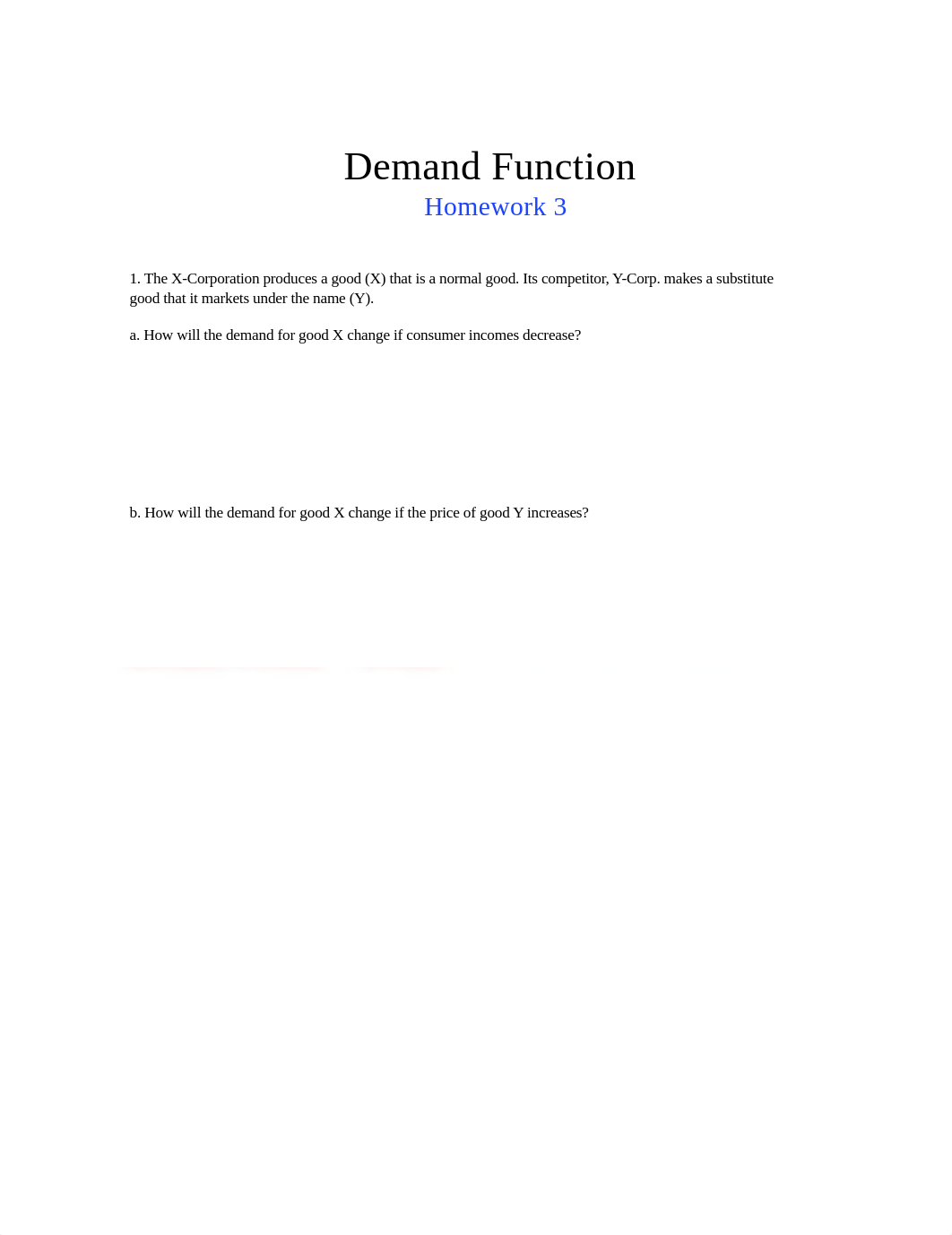 Demand Function
Homework 3

1. The X-Corporation produces a good (X) that is a normal good. Its competitor, Y-Corp. makes a substitute good that it markets under the name (Y).

a. How will the demand for good X change if consumer incomes decrease?

b. How will the demand for good X change if the price of good Y increases?